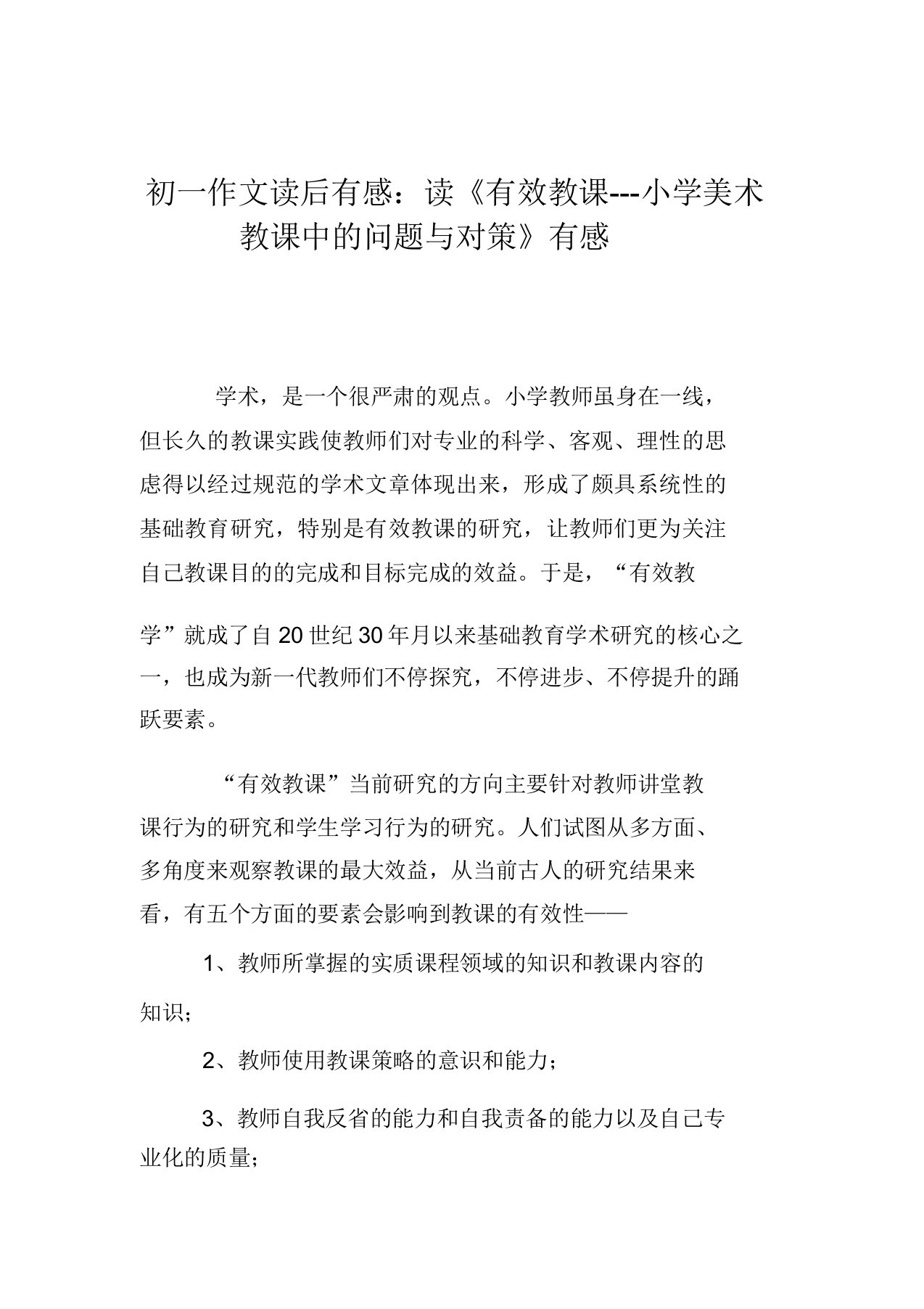 初一作文读后有感：读《有效教课---小学美术教课中的问题与对策》有感

学术，是一个很严肃的观点。小学教师虽身在一线，但长久的教课实践使教师们对专业的科学、客观、理性的思虑得以经过规范的学术文章体现出来，形成了颇具系统性的基础教育研究，特别是有效教课的研究，让教师们更为关注自己教课目的的完成和目标完成的效益。于是，“有效教学”就成了自20世纪30年月以来基础教育学术研究的核心之一，也成为新一代教师们不停探究，不停进步、不停提升的踊跃要素。

“有效教课”当前研究的方向主要针对教师讲堂教课行为的研究和学生学习行为的研究。人们试图从多方面、多角度来观察教课的最大效益，从当前古人的研究结果来看，有五个方面的要素会影响到教课的有效性——

1、教师所掌握的实质课程领域的知识和教课内容的知识；

2、教师使用教课策略的意识和能力；

3、教师自我反省的能力和自我责备的能力以及自己专业化的质量；